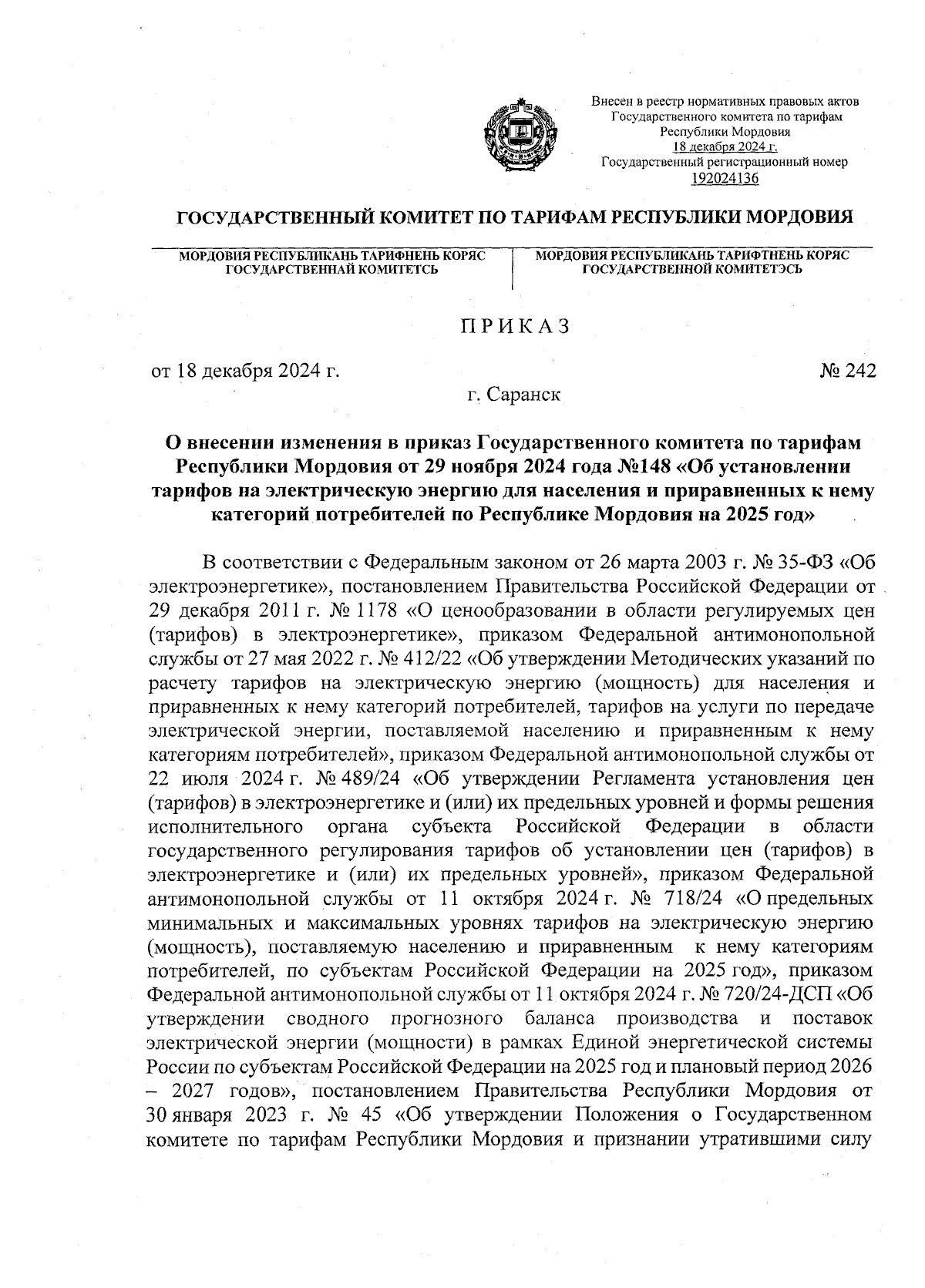 Внесен в реестр нормативных правовых актов Государственного комитета по тарифам Республики Мордовия
18 декабря 2024 г.
Государственный регистрационный номер
192024136

ГОСУДАРСТВЕННЫЙ КОМИТЕТ ПО ТАРИФАМ РЕСПУБЛИКИ МОРДОВИЯ

МОРДОВИЯ РЕСПУБЛИКАНЬ ТАРИФНЕНЬ КОРЯС ГОСУДАРСТВЕННАЙ КОМИТЕТСЬ

МОРДОВИЯ РЕСПУБЛИКАНЬ ТАРИФТНЕНЬ КОРЯС ГОСУДАРСТВЕННОЙ КОМИТЕТЭСЬ

ПРИКАЗ

от 18 декабря 2024 г.

№ 242

г. Саранск

О внесении изменения в приказ Государственного комитета по тарифам Республики Мордовия от 29 ноября 2024 года №148 «Об установлении тарифов на электрическую энергию для населения и приравненных к нему категорий потребителей по Республике Мордовия на 2025 год»

В соответствии с Федеральным законом от 26 марта 2003 г. № 35-ФЗ «Об электроэнергетике», постановлением Правительства Российской Федерации от 29 декабря 2011 г. № 1178 «О ценообразовании в области регулируемых цен (тарифов) в электроэнергетике», приказом Федеральной антимонопольной службы от 27 мая 2022 г. № 412/22 «Об утверждении Методических указаний по расчету тарифов на электрическую энергию (мощность) для населения и приравненных к нему категорий потребителей, тарифов на услуги по передаче электрической энергии, поставляемой населению и приравненным к нему категориям потребителей», приказом Федеральной антимонопольной службы от 22 июля 2024 г. № 489/24 «Об утверждении Регламента установления цен (тарифов) в электроэнергетике и (или) их предельных уровней и формы решения исполнительного органа субъекта Российской Федерации в области государственного регулирования тарифов об установлении цен (тарифов) в электроэнергетике и (или) их предельных уровней», приказом Федеральной антимонопольной службы от 11 октября 2024 г. № 718/24 «О предельных минимальных и максимальных уровнях тарифов на электрическую энергию (мощность), поставляемую населению и приравненным к нему категориям потребителей, по субъектам Российской Федерации на 2025 год», приказом Федеральной антимонопольной службы от 11 октября 2024 г. № 720/24-ДСП «Об утверждении сводного прогнозного баланса производства и поставок электрической энергии (мощности) в рамках Единой энергетической системы России по субъектам Российской Федерации на 2025 год и плановый период 2026 – 2027 годов», постановлением Правительства Республики Мордовия от 30 января 2023 г. № 45 «Об утверждении Положения о Государственном комитете по тарифам Республики Мордовия и признании утратившими силу